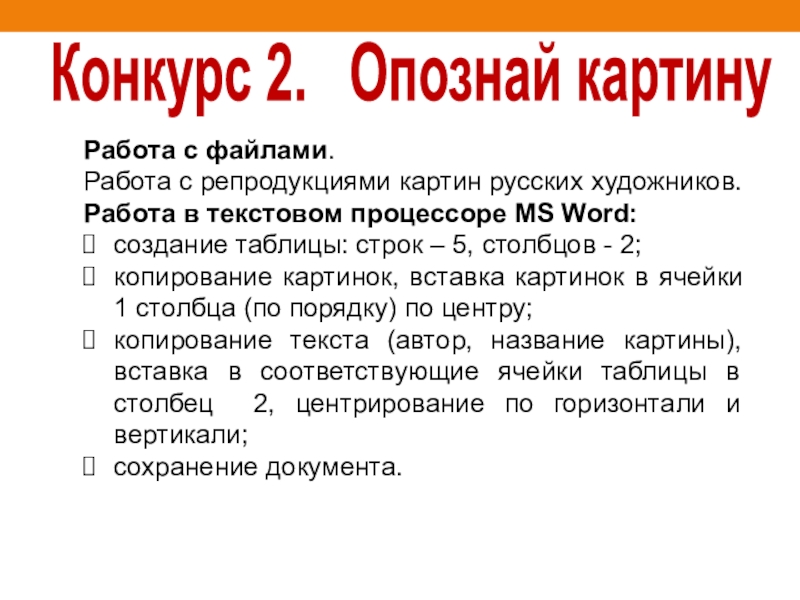 Конкурс 2. Опознай картину

Работа с файлами.
Работа с репродукциями картин русских художников.
Работа в текстовом процессоре MS Word:

☐ создание таблицы: строк – 5, столбцов - 2;
☐ копирование картинок, вставка картинок в ячейки 1 столбца (по порядку) по центру;
☐ копирование текста (автор, название картины), вставка в соответствующие ячейки таблицы в столбец 2, центрирование по горизонтали и вертикали;
☐ сохранение документа.